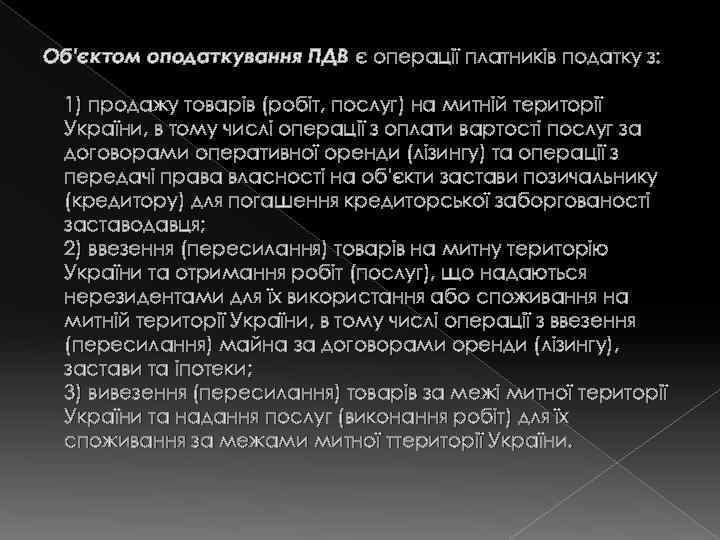 Об'єктом оподаткування ПДВ є операції платників податку з:

1) продажу товарів (робіт, послуг) на митній території України, в тому числі операції з оплати вартості послуг за договорами оперативної оренди (лізингу) та операції з передачі права власності на об'єкти застави позичальнику (кредитору) для погашення кредиторської заборгованості заставодавця;
2) ввезення (пересилання) товарів на митну територію України та отримання робіт (послуг), що надаються нерезидентами для їх використання або споживання на митній території України, в тому числі операції з ввезення (пересилання) майна за договорами оренди (лізингу), застави та іпотеки;
3) вивезення (пересилання) товарів за межі митної території України та надання послуг (виконання робіт) для їх споживання за межами митної ттериторії України.